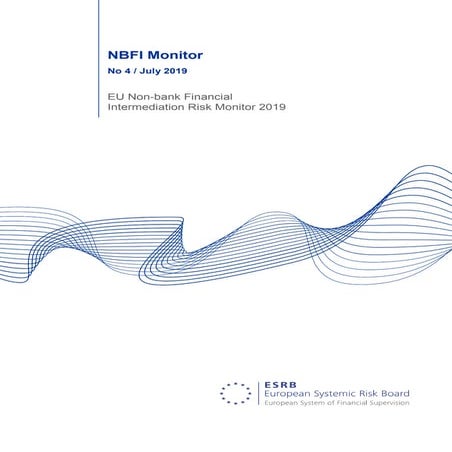 NBFI Monitor
No 4 / July 2019

EU Non-bank Financial Intermediation Risk Monitor 2019

ESRB
European Systemic Risk Board
European System of Financial Supervision